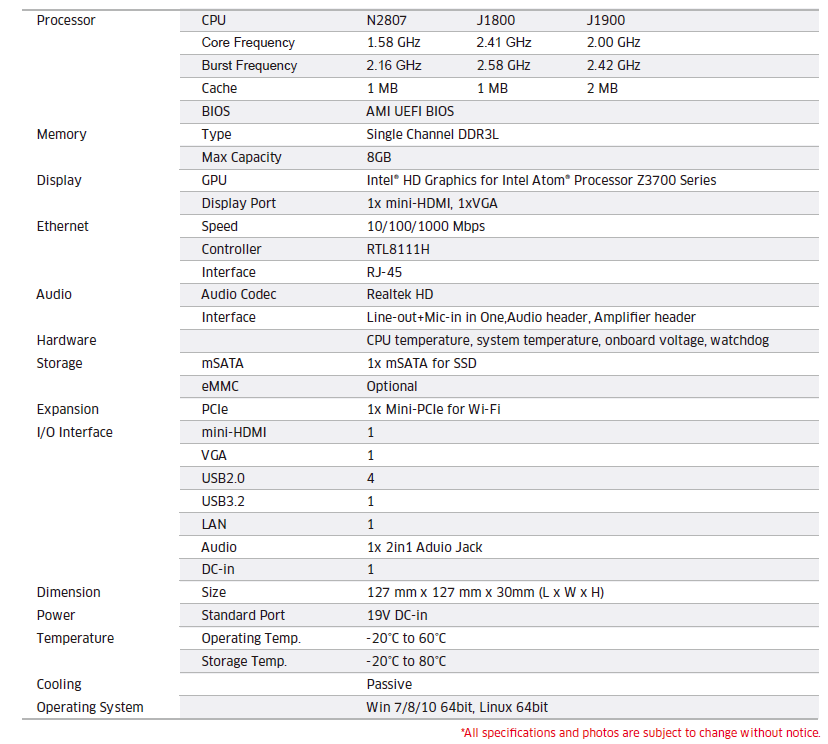 | | | | | |
|---|---|---|---|---|
| Processor | CPU | N2807 | J1800 | J1900 |
| | Core Frequency | 1.58 GHz | 2.41 GHz | 2.00 GHz |
| | Burst Frequency | 2.16 GHz | 2.58 GHz | 2.42 GHz |
| | Cache | 1 MB | 1 MB | 2 MB |
| | BIOS | AMI UEFI BIOS | | |
| Memory | Type | Single Channel DDR3L | | |
| | Max Capacity | 8GB | | |
| Display | GPU | Intel® HD Graphics for Intel Atom® Processor Z3700 Series | | |
| | Display Port | 1x mini-HDMI, 1xVGA | | |
| Ethernet | Speed | 10/100/1000 Mbps | | |
| | Controller | RTL8111H | | |
| | Interface | RJ-45 | | |
| Audio | Audio Codec | Realtek HD | | |
| | Interface | Line-out+Mic-in in One,Audio header, Amplifier header | | |
| Hardware | | CPU temperature, system temperature, onboard voltage, watchdog | | |
| Storage | mSATA | 1x mSATA for SSD | | |
| | eMMC | Optional | | |
| Expansion | PCIe | 1x Mini-PCIe for Wi-Fi | | |
| I/O Interface | mini-HDMI | 1 | | |
| | VGA | 1 | | |
| | USB2.0 | 4 | | |
| | USB3.2 | 1 | | |
| | LAN | 1 | | |
| | Audio | 1x 2in1 Aduio Jack | | |
| | DC-in | 1 | | |
| Dimension | Size | 127 mm x 127 mm x 30mm (L x W x H) | | |
| Power | Standard Port | 19V DC-in | | |
| Temperature | Operating Temp. | -20°C to 60°C | | |
| | Storage Temp. | -20°C to 80°C | | |
| Cooling | | Passive | | |
| Operating System | | Win 7/8/10 64bit, Linux 64bit | | |

*All specifications and photos are subject to change without notice.